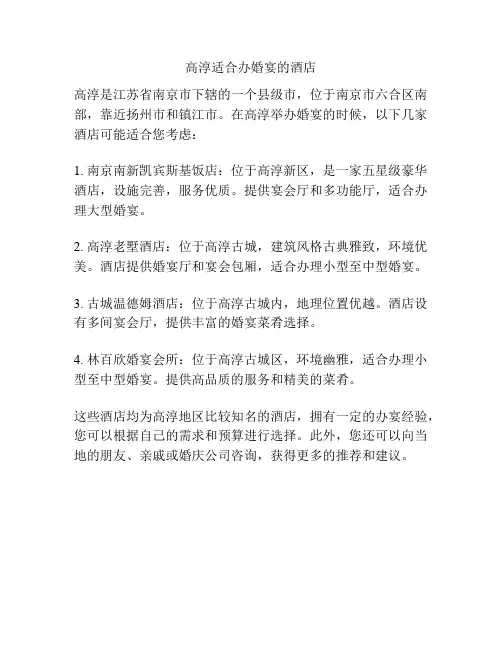 高淳适合办婚宴的酒店

高淳是江苏省南京市下辖的一个县级市，位于南京市六合区南部，靠近扬州市和镇江市。在高淳举办婚宴的时候，以下几家酒店可能适合您考虑：

1. 南京南新凯宾斯基饭店：位于高淳新区，是一家五星级豪华酒店，设施完善，服务优质。提供宴会厅和多功能厅，适合办理大型婚宴。

2. 高淳老墅酒店：位于高淳古城，建筑风格古典雅致，环境优美。酒店提供婚宴厅和宴会包厢，适合办理小型至中型婚宴。

3. 古城温德姆酒店：位于高淳古城内，地理位置优越。酒店设有多间宴会厅，提供丰富的婚宴菜肴选择。

4. 林百欣婚宴会所：位于高淳古城区，环境幽雅，适合办理小型至中型婚宴。提供高品质的服务和精美的菜肴。

这些酒店均为高淳地区比较知名的酒店，拥有一定的办宴经验，您可以根据自己的需求和预算进行选择。此外，您还可以向当地的朋友、亲戚或婚庆公司咨询，获得更多的推荐和建议。